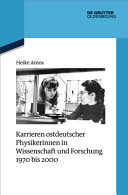 DE GRUYTER
OLDENBOURG

Heike Amos

Karrieren ostdeutscher Physikerinnen in Wissenschaft und Forschung 1970 bis 2000